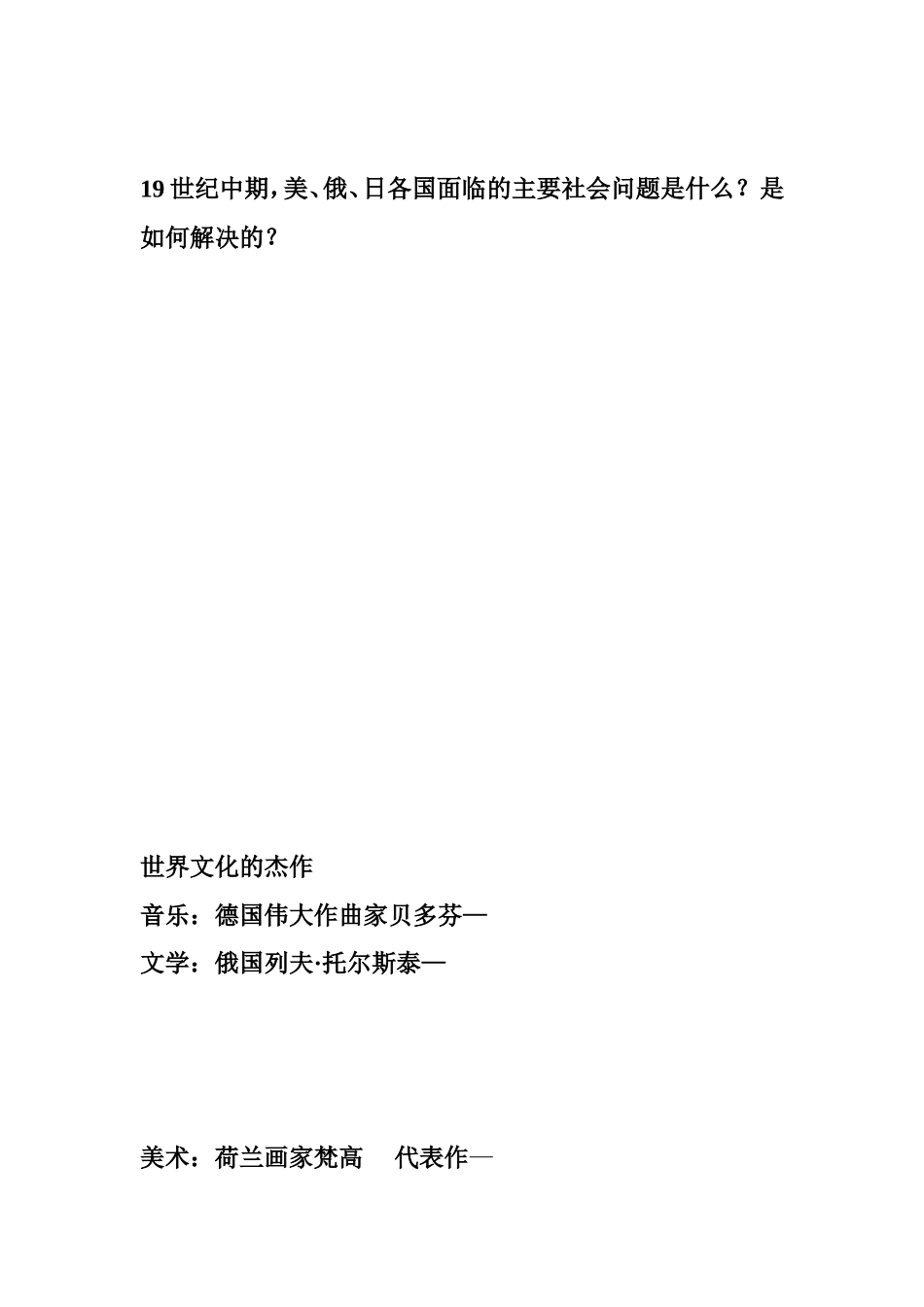 19 世纪中期，美、俄、日各国面临的主要社会问题是什么？是如何解决的？

世界文化的杰作

音乐：德国伟大作曲家贝多芬—

文学：俄国列夫·托尔斯泰—

美术：荷兰画家梵高　代表作—